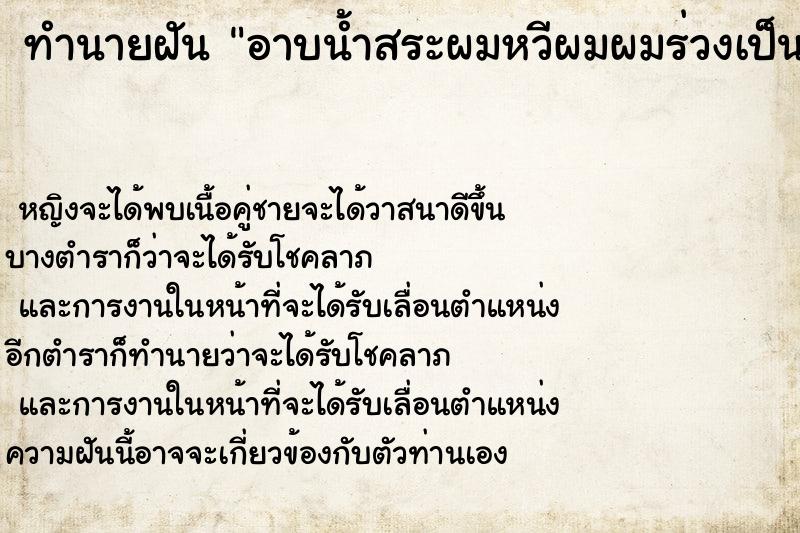 ทำนายฝัน "อาบน้ำสระผมหวีผมผมร่วงเป็น

หญิงจะได้พบเนื้อคู่ชายจะได้วาสนาดีขึ้น
บางตำราก็ว่าจะได้รับโชคลาภ
และการงานในหน้าที่จะได้รับเลื่อนตำแหน่ง
อีกตำราก็ทำนายว่าจะได้รับโชคลาภ
และการงานในหน้าที่จะได้รับเลื่อนตำแหน่ง
ความฝันนี้อาจจะเกี่ยวข้องกับตัวท่านเอง